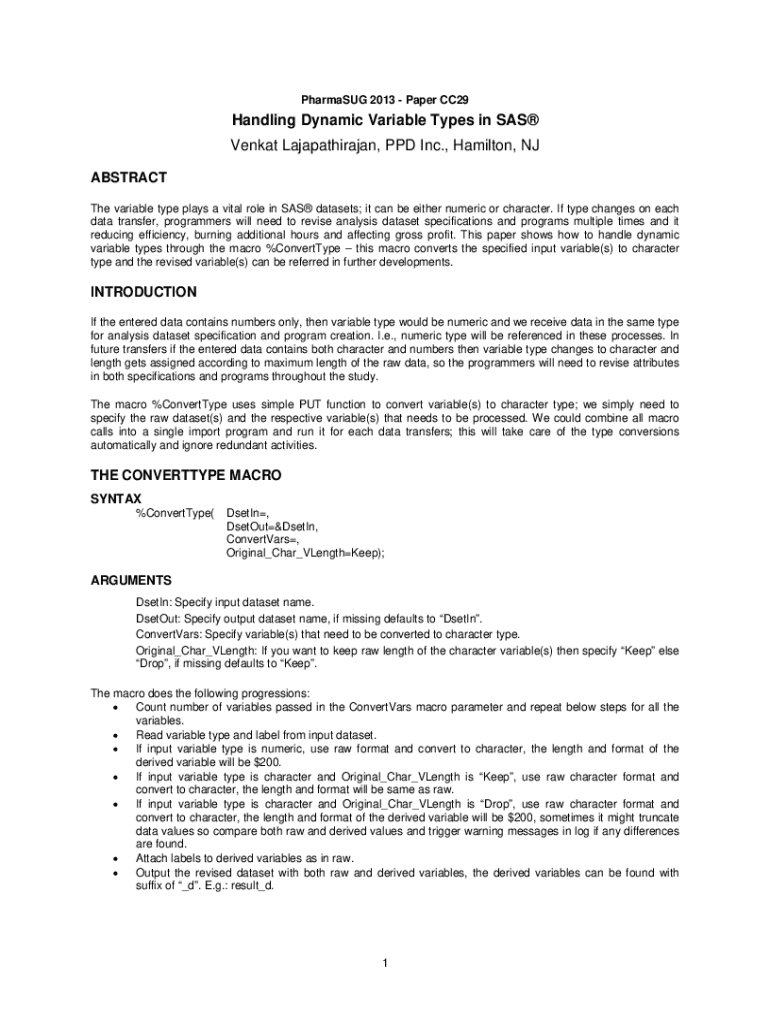 PharmaSUG 2013 - Paper CC29

Handling Dynamic Variable Types in SAS®

Venkat Lajapathirajan, PPD Inc., Hamilton, NJ

ABSTRACT

The variable type plays a vital role in SAS® datasets; it can be either numeric or character. If type changes on each data transfer, programmers will need to revise analysis dataset specifications and programs multiple times and it reducing efficiency, burning additional hours and affecting gross profit. This paper shows how to handle dynamic variable types through the macro %ConvertType – this macro converts the specified input variable(s) to character type and the revised variable(s) can be referred in further developments.

INTRODUCTION

If the entered data contains numbers only, then variable type would be numeric and we receive data in the same type for analysis dataset specification and program creation. I.e., numeric type will be referenced in these processes. In future transfers if the entered data contains both character and numbers then variable type changes to character and length gets assigned according to maximum length of the raw data, so the programmers will need to revise attributes in both specifications and programs throughout the study.

The macro %ConvertType uses simple PUT function to convert variable(s) to character type; we simply need to specify the raw dataset(s) and the respective variable(s) that needs to be processed. We could combine all macro calls into a single import program and run it for each data transfers; this will take care of the type conversions automatically and ignore redundant activities.

THE CONVERTTYPE MACRO

SYNTAX

%ConvertType( DsetIn=,
DsetOut=&DsetIn,
ConvertVars=,
Original_Char_VLength=Keep);

ARGUMENTS

DsetIn: Specify input dataset name.

DsetOut: Specify output dataset name, if missing defaults to “DsetIn”.

ConvertVars: Specify variable(s) that need to be converted to character type.

Original_Char_VLength: If you want to keep raw length of the character variable(s) then specify “Keep” else “Drop”, if missing defaults to “Keep”.

The macro does the following progressions:
• Count number of variables passed in the ConvertVars macro parameter and repeat below steps for all the variables.
• Read variable type and label from input dataset.
• If input variable type is numeric, use raw format and convert to character, the length and format of the derived variable will be $200.
• If input variable type is character and Original_Char_VLength is “Keep”, use raw character format and convert to character, the length and format will be same as raw.
• If input variable type is character and Original_Char_VLength is “Drop”, use raw character format and convert to character, the length and format of the derived variable will be $200, sometimes it might truncate data values so compare both raw and derived values and trigger warning messages in log if any differences are found.
• Attach labels to derived variables as in raw.
• Output the revised dataset with both raw and derived variables, the derived variables can be found with suffix of “_d”. E.g.: result_d.

1